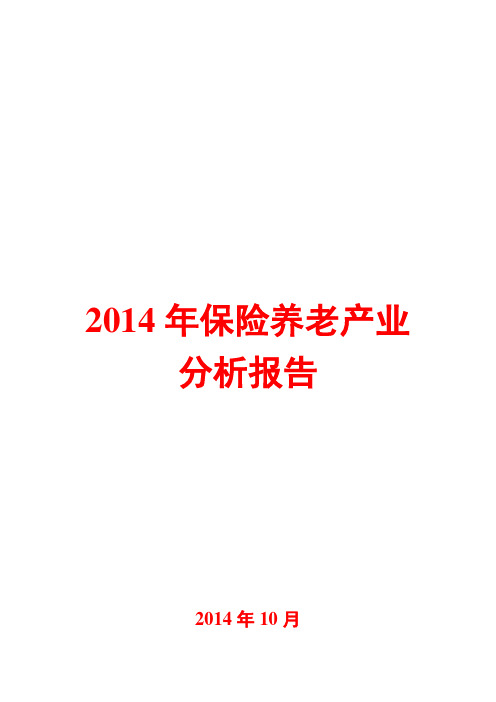 2014 年保险养老产业
分析报告

2014 年 10 月